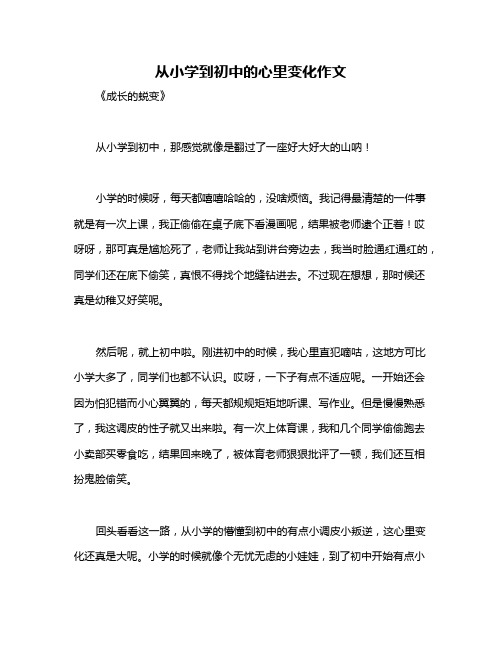 从小学到初中的心里变化作文

《成长的蜕变》

从小学到初中，那感觉就像是翻过了一座好大好大的山呐！

小学的时候呀，每天都嘻嘻哈哈的，没啥烦恼。我记得最清楚的一件事就是有一次上课，我正偷偷在桌子底下看漫画呢，结果被老师逮个正着！哎呀呀，那可真是尴尬死了，老师让我站到讲台旁边去，我当时脸通红通红的，同学们还在底下偷笑，真恨不得找个地缝钻进去。不过现在想想，那时候还真是幼稚又好笑呢。

然后呢，就上初中啦。刚进初中的时候，我心里直犯嘀咕，这地方可比小学大多了，同学们也都不认识。哎呀，一下子有点不适应呢。一开始还会因为怕犯错而小心翼翼的，每天都规规矩矩地听课、写作业。但是慢慢熟悉了，我这调皮的性子就又出来啦。有一次上体育课，我和几个同学偷偷跑去小卖部买零食吃，结果回来晚了，被体育老师狠狠批评了一顿，我们还互相扮鬼脸偷笑。

回头看看这一路，从小学的懵懂到初中的有点小调皮小叛逆，这心里变化还真是大呢。小学的时候就像个无忧无虑的小娃娃，到了初中开始有点小